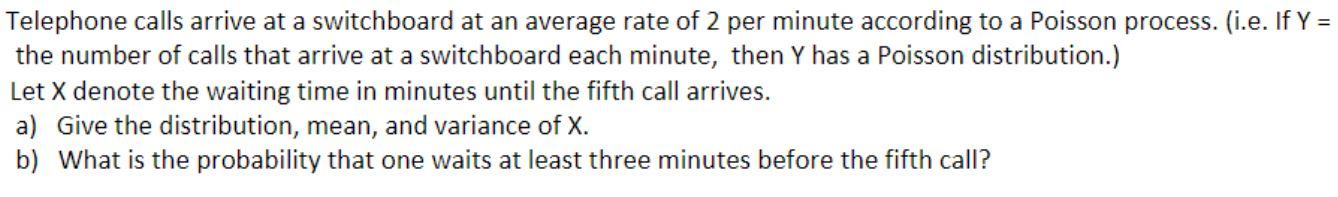 Telephone calls arrive at a switchboard at an average rate of 2 per minute according to a Poisson process. (i.e. If Y = the number of calls that arrive at a switchboard each minute, then Y has a Poisson distribution.)
Let X denote the waiting time in minutes until the fifth call arrives.
a) Give the distribution, mean, and variance of X.
b) What is the probability that one waits at least three minutes before the fifth call?